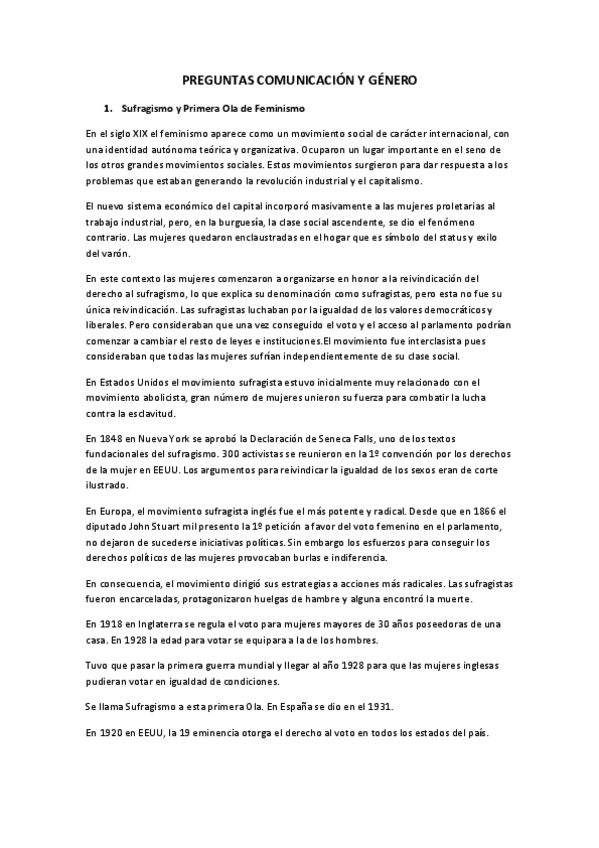 PREGUNTAS COMUNICACIÓN Y GÉNERO

1. Sufragismo y Primera Ola de Feminismo

En el siglo XIX el feminismo aparece como un movimiento social de carácter internacional, con una identidad autónoma teórica y organizativa. Ocuparon un lugar importante en el seno de los otros grandes movimientos sociales. Estos movimientos surgieron para dar respuesta a los problemas que estaban generando la revolución industrial y el capitalismo.

El nuevo sistema económico del capital incorporó masivamente a las mujeres proletarias al trabajo industrial, pero, en la burguesía, la clase social ascendente, se dio el fenómeno contrario. Las mujeres quedaron enclaustradas en el hogar que es símbolo del status y exilo del varón.

En este contexto las mujeres comenzaron a organizarse en honor a la reivindicación del derecho al sufragismo, lo que explica su denominación como sufragistas, pero esta no fue su única reivindicación. Las sufragistas luchaban por la igualdad de los valores democráticos y liberales. Pero consideraban que una vez conseguido el voto y el acceso al parlamento podrían comenzar a cambiar el resto de leyes e instituciones.El movimiento fue interclasista pues consideraban que todas las mujeres sufrían independientemente de su clase social.

En Estados Unidos el movimiento sufragista estuvo inicialmente muy relacionado con el movimiento abolicista, gran número de mujeres unieron su fuerza para combatir la lucha contra la esclavitud.

En 1848 en Nueva York se aprobó la Declaración de Seneca Falls, uno de los textos fundacionales del sufragismo. 300 activistas se reunieron en la 1º convención por los derechos de la mujer en EEUU. Los argumentos para reivindicar la igualdad de los sexos eran de corte ilustrado.

En Europa, el movimiento sufragista inglés fue el más potente y radical. Desde que en 1866 el diputado John Stuart mil presento la 1º petición a favor del voto femenino en el parlamento, no dejaron de sucederse iniciativas políticas. Sin embargo los esfuerzos para conseguir los derechos políticos de las mujeres provocaban burlas e indiferencia.

En consecuencia, el movimiento dirigió sus estrategias a acciones más radicales. Las sufragistas fueron encarceladas, protagonizaron huelgas de hambre y alguna encontró la muerte.

En 1918 en Inglaterra se regula el voto para mujeres mayores de 30 años poseedoras de una casa. En 1928 la edad para votar se equipara a la de los hombres.

Tuvo que pasar la primera guerra mundial y llegar al año 1928 para que las mujeres inglesas pudieran votar en igualdad de condiciones.

Se llama Sufragismo a esta primera Ola. En España se dio en el 1931.

En 1920 en EEUU, la 19 eminencia otorga el derecho al voto en todos los estados del país.